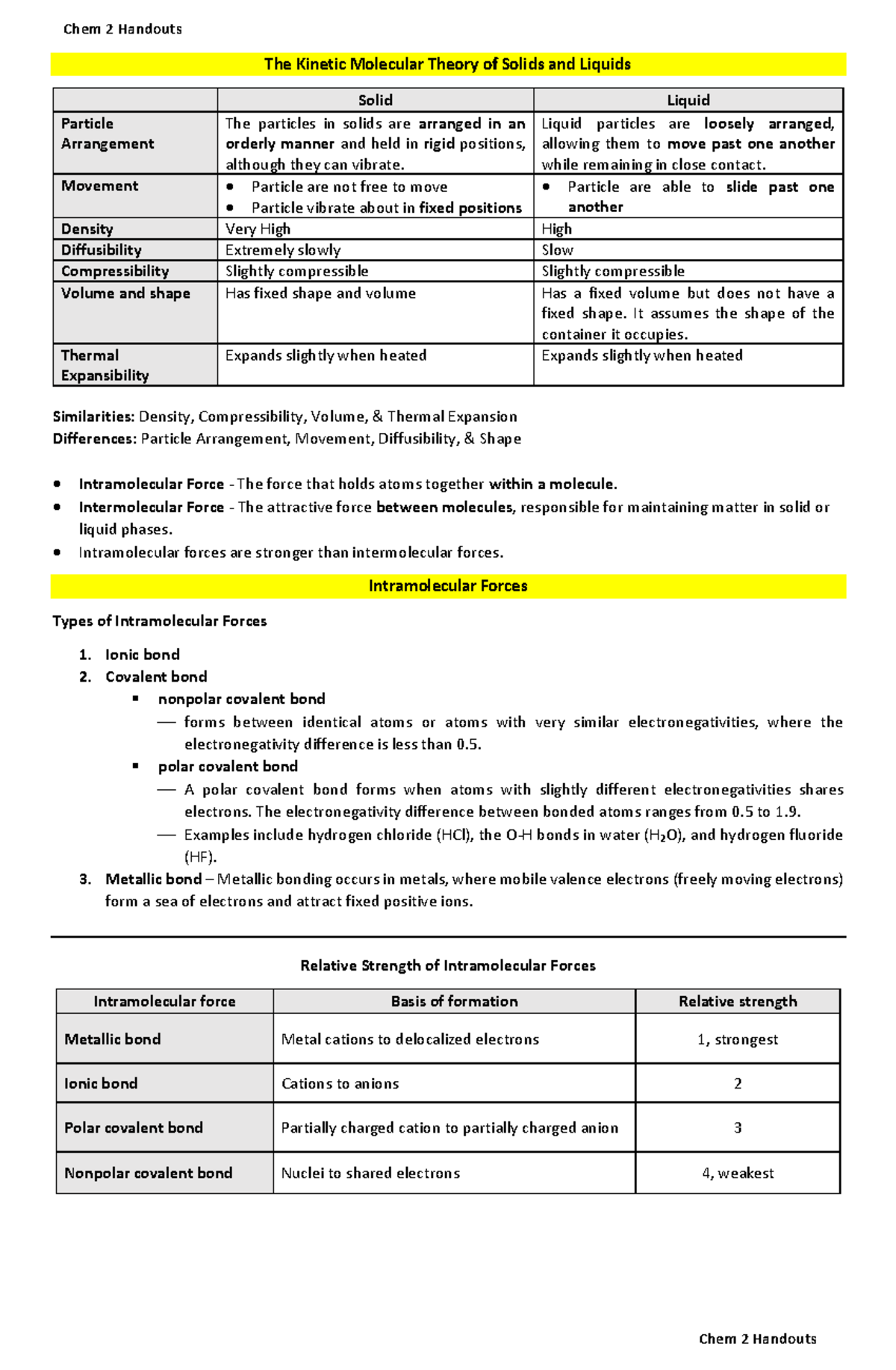 Chem 2 Handouts

The Kinetic Molecular Theory of Solids and Liquids

| | Solid | Liquid |
|---|---|---|
| Particle Arrangement | The particles in solids are arranged in an orderly manner and held in rigid positions, although they can vibrate. | Liquid particles are loosely arranged, allowing them to move past one another while remaining in close contact. |
| Movement | • Particle are not free to move • Particle vibrate about in fixed positions | • Particle are able to slide past one another |
| Density | Very High | High |
| Diffusibility | Extremely slowly | Slow |
| Compressibility | Slightly compressible | Slightly compressible |
| Volume and shape | Has fixed shape and volume | Has a fixed volume but does not have a fixed shape. It assumes the shape of the container it occupies. |
| Thermal Expansibility | Expands slightly when heated | Expands slightly when heated |

Similarities: Density, Compressibility, Volume, & Thermal Expansion
Differences: Particle Arrangement, Movement, Diffusibility, & Shape

• Intramolecular Force - The force that holds atoms together within a molecule.
• Intermolecular Force - The attractive force between molecules, responsible for maintaining matter in solid or liquid phases.
• Intramolecular forces are stronger than intermolecular forces.

Intramolecular Forces

Types of Intramolecular Forces

1. Ionic bond
2. Covalent bond
▪ nonpolar covalent bond
— forms between identical atoms or atoms with very similar electronegativities, where the electronegativity difference is less than 0.5.
▪ polar covalent bond
— A polar covalent bond forms when atoms with slightly different electronegativities shares electrons. The electronegativity difference between bonded atoms ranges from 0.5 to 1.9.
— Examples include hydrogen chloride (HCl), the O-H bonds in water ($H_2O$), and hydrogen fluoride (HF).
3. Metallic bond – Metallic bonding occurs in metals, where mobile valence electrons (freely moving electrons) form a sea of electrons and attract fixed positive ions.

Relative Strength of Intramolecular Forces

| Intramolecular force | Basis of formation | Relative strength |
|---|---|---|
| Metallic bond | Metal cations to delocalized electrons | 1, strongest |
| Ionic bond | Cations to anions | 2 |
| Polar covalent bond | Partially charged cation to partially charged anion | 3 |
| Nonpolar covalent bond | Nuclei to shared electrons | 4, weakest |

Chem 2 Handouts